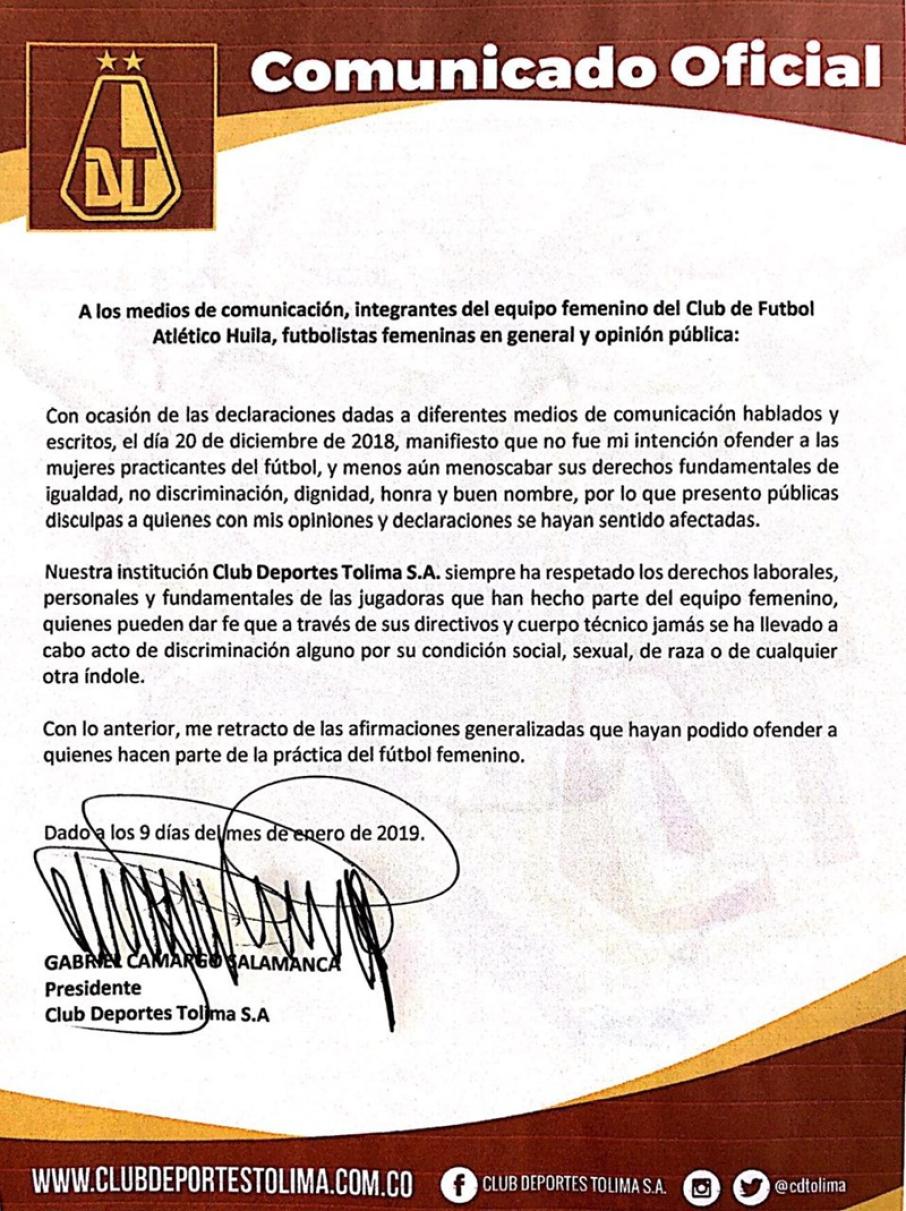 DT

Comunicado Oficial

A los medios de comunicación, integrantes del equipo femenino del Club de Futbol Atlético Huila, futbolistas femeninas en general y opinión pública:

Con ocasión de las declaraciones dadas a diferentes medios de comunicación hablados y escritos, el día 20 de diciembre de 2018, manifiesto que no fue mi intención ofender a las mujeres practicantes del fútbol, y menos aún menoscabar sus derechos fundamentales de igualdad, no discriminación, dignidad, honra y buen nombre, por lo que presento públicas disculpas a quienes con mis opiniones y declaraciones se hayan sentido afectadas.

Nuestra institución Club Deportes Tolima S.A. siempre ha respetado los derechos laborales, personales y fundamentales de las jugadoras que han hecho parte del equipo femenino, quienes pueden dar fe que a través de sus directivos y cuerpo técnico jamás se ha llevado a cabo acto de discriminación alguno por su condición social, sexual, de raza o de cualquier otra índole.

Con lo anterior, me retracto de las afirmaciones generalizadas que hayan podido ofender a quienes hacen parte de la práctica del fútbol femenino.

Dado a los 9 días del mes de enero de 2019.

GABRIEL CAMARGO SALAMANCA
Presidente
Club Deportes Tolima S.A

WWW.CLUBDEPORTESTOLIMA.COM.CO CLUB DEPORTES TOLIMA S.A. @cdtolima